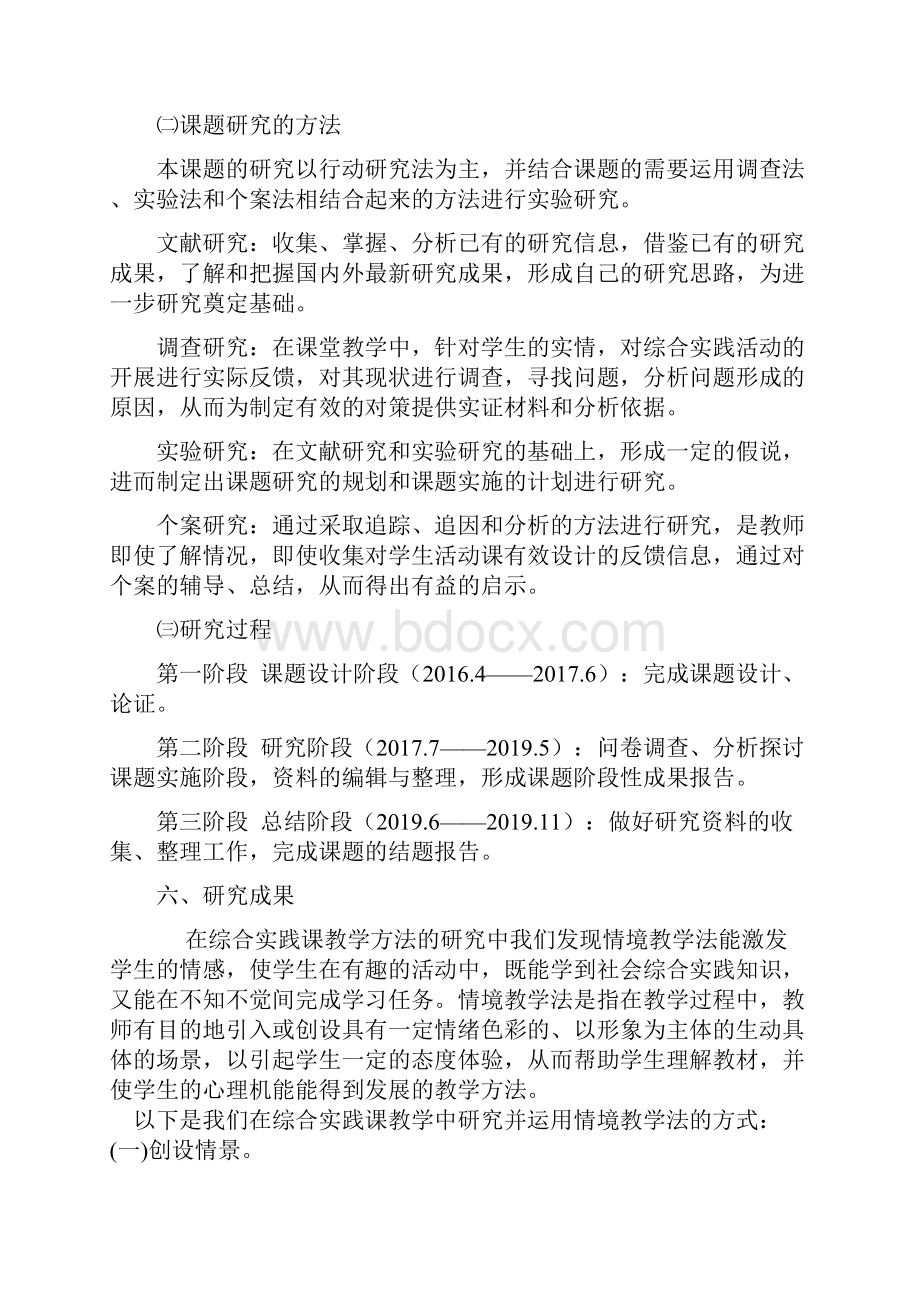 ㈡课题研究的方法

本课题的研究以行动研究法为主，并结合课题的需要运用调查法、实验法和个案法相结合起来的方法进行实验研究。

文献研究：收集、掌握、分析已有的研究信息，借鉴已有的研究成果，了解和把握国内外最新研究成果，形成自己的研究思路，为进一步研究奠定基础。

调查研究：在课堂教学中，针对学生的实情，对综合实践活动的开展进行实际反馈，对其现状进行调查，寻找问题，分析问题形成的原因，从而为制定有效的对策提供实证材料和分析依据。

实验研究：在文献研究和实验研究的基础上，形成一定的假说，进而制定出课题研究的规划和课题实施的计划进行研究。

个案研究：通过采取追踪、追因和分析的方法进行研究，是教师即使了解情况，即使收集对学生活动课有效设计的反馈信息，通过对个案的辅导、总结，从而得出有益的启示。

㈢研究过程

www.bdocx.com

第一阶段 课题设计阶段（2016.4——2017.6）：完成课题设计、论证。

第二阶段 研究阶段（2017.7——2019.5）：问卷调查、分析探讨课题实施阶段，资料的编辑与整理，形成课题阶段性成果报告。

第三阶段 总结阶段（2019.6——2019.11）：做好研究资料的收集、整理工作，完成课题的结题报告。

六、研究成果

在综合实践课教学方法的研究中我们发现情境教学法能激发学生的情感，使学生在有趣的活动中，既能学到社会综合实践知识，又能在不知不觉间完成学习任务。情境教学法是指在教学过程中，教师有目的地引入或创设具有一定情绪色彩的、以形象为主体的生动具体的场景，以引起学生一定的态度体验，从而帮助学生理解教材，并使学生的心理机能能得到发展的教学方法。

以下是我们在综合实践课教学中研究并运用情境教学法的方式：

(一)创设情景。